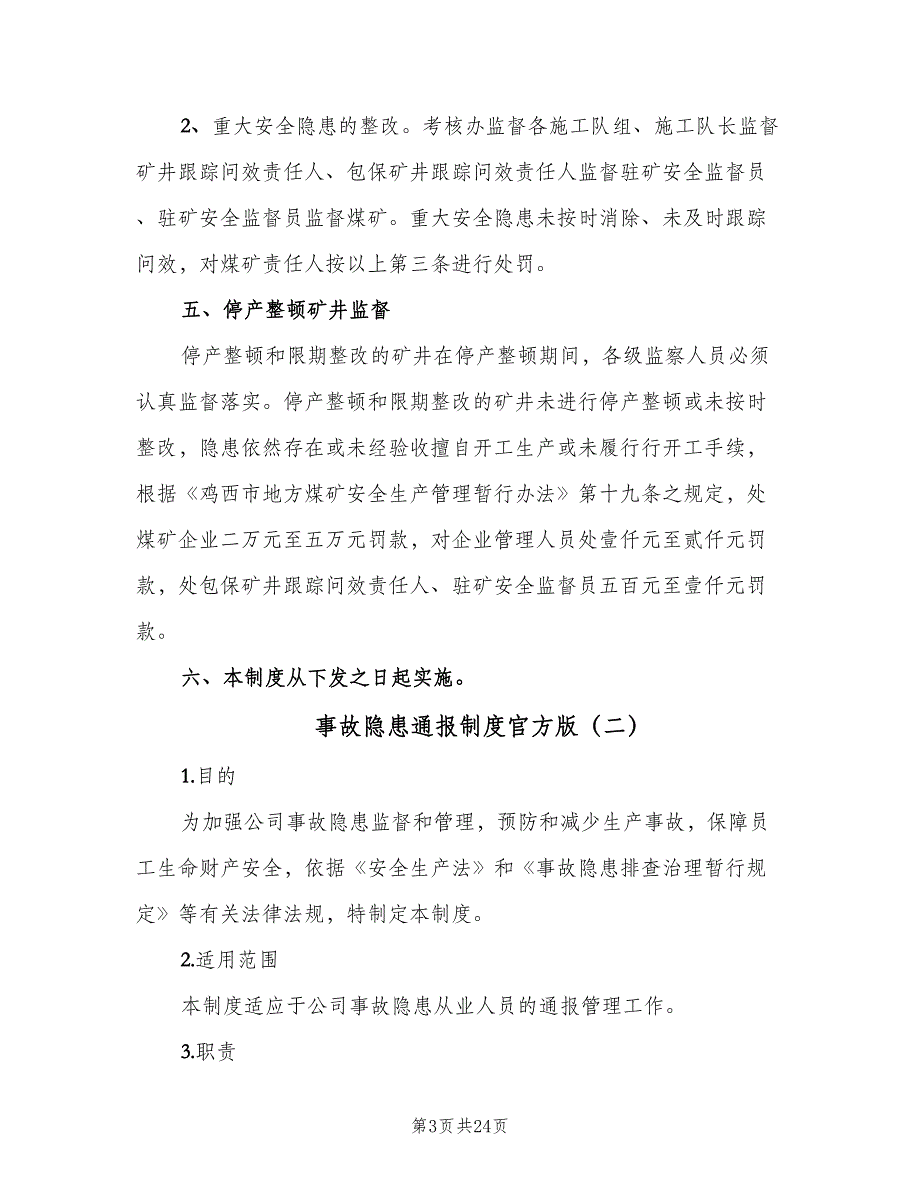 2、重大安全隐患的整改。考核办监督各施工队组、施工队长监督矿井跟踪问效责任人、包保矿井跟踪问效责任人监督驻矿安全监督员、驻矿安全监督员监督煤矿。重大安全隐患未按时消除、未及时跟踪问效，对煤矿责任人按以上第三条进行处罚。

五、停产整顿矿井监督

停产整顿和限期整改的矿井在停产整顿期间，各级监察人员必须认真监督落实。停产整顿和限期整改的矿井未进行停产整顿或未按时整改，隐患依然存在或未经验收擅自开工生产或未履行行开工手续，根据《鸡西市地方煤矿安全生产管理暂行办法》第十九条之规定，处煤矿企业二万元至五万元罚款，对企业管理人员处壹仟元至贰仟元罚款，处包保矿井跟踪问效责任人、驻矿安全监督员五百元至壹仟元罚款。

六、本制度从下发之日起实施。

事故隐患通报制度官方版（二）

1.目的

为加强公司事故隐患监督和管理，预防和减少生产事故，保障员工生命财产安全，依据《安全生产法》和《事故隐患排查治理暂行规定》等有关法律法规，特制定本制度。

2.适用范围

本制度适应于公司事故隐患从业人员的通报管理工作。

3.职责

第3页 共24页